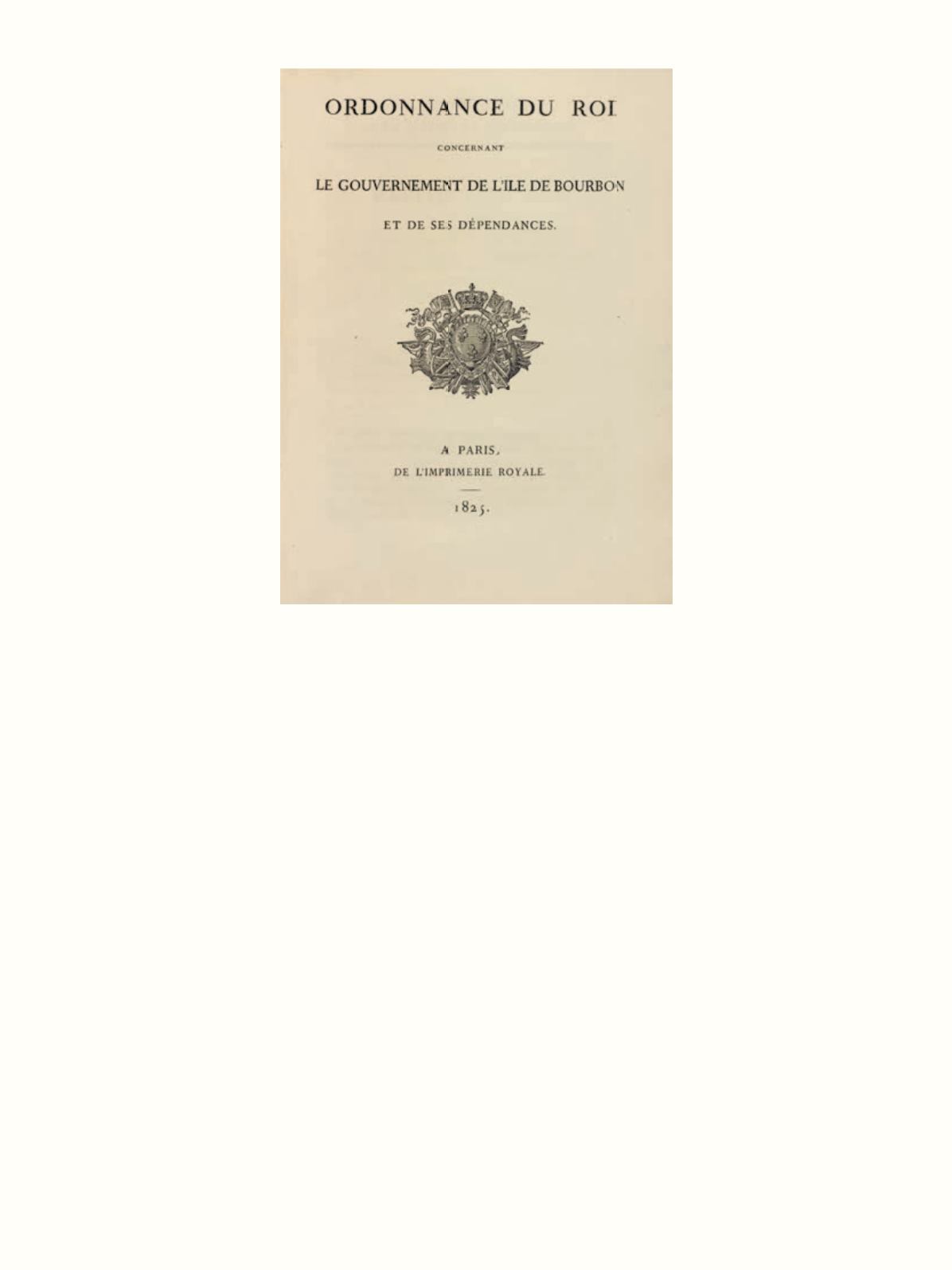 ORDONNANCE DU ROI

CONCERNANT

LE GOUVERNEMENT DE L'ILE DE BOURBON

ET DE SES DÉPENDANCES.

A PARIS,

DE L'IMPRIMERIE ROYALE.

1825.